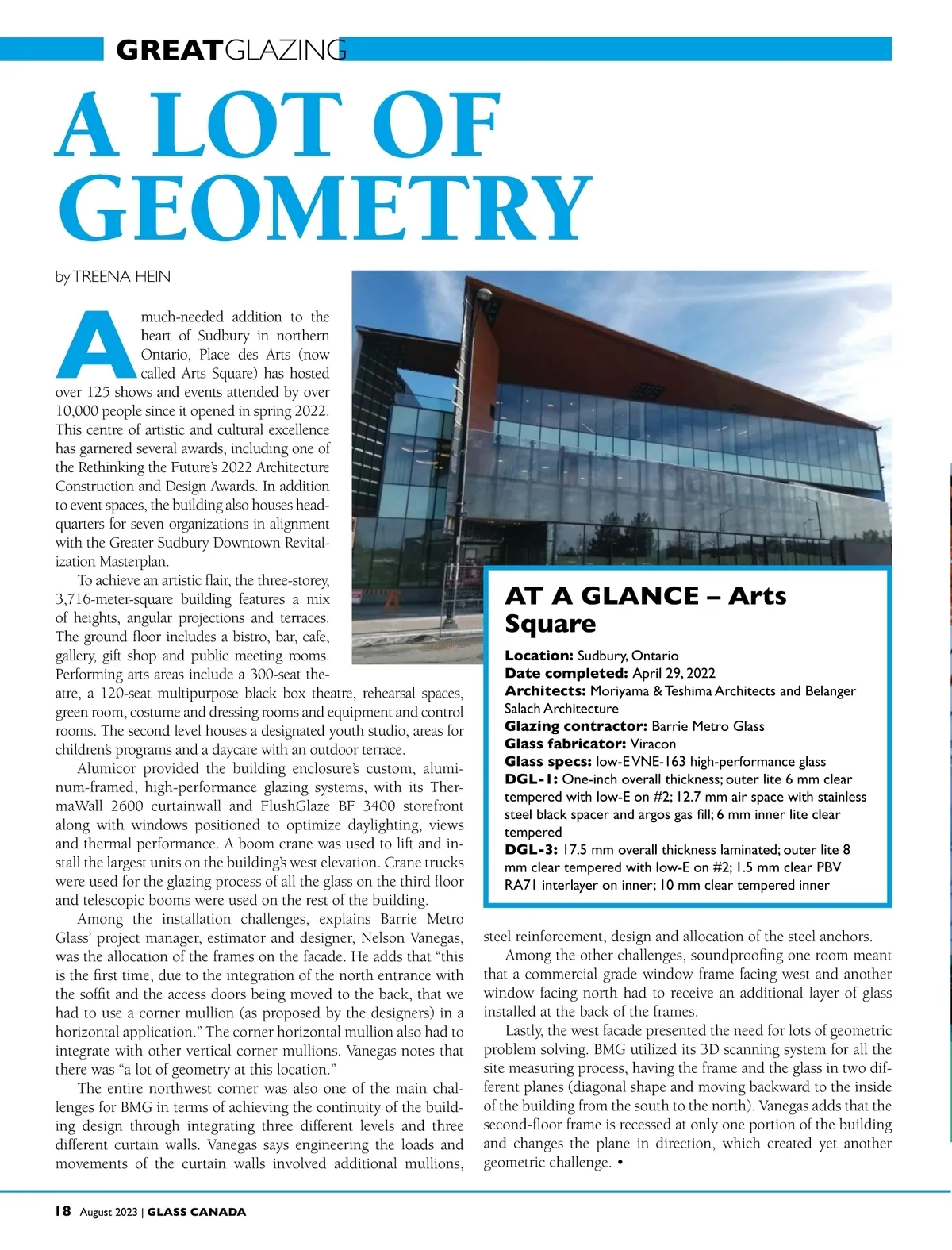 GREATGLAZING

A LOT OF GEOMETRY

by TREENA HEIN

A much-needed addition to the heart of Sudbury in northern Ontario, Place des Arts (now called Arts Square) has hosted over 125 shows and events attended by over 10,000 people since it opened in spring 2022. This centre of artistic and cultural excellence has garnered several awards, including one of the Rethinking the Future's 2022 Architecture Construction and Design Awards. In addition to event spaces, the building also houses headquarters for seven organizations in alignment with the Greater Sudbury Downtown Revitalization Masterplan.

To achieve an artistic flair, the three-storey, 3,716-meter-square building features a mix of heights, angular projections and terraces. The ground floor includes a bistro, bar, cafe, gallery, gift shop and public meeting rooms. Performing arts areas include a 300-seat theatre, a 120-seat multipurpose black box theatre, rehearsal spaces, green room, costume and dressing rooms and equipment and control rooms. The second level houses a designated youth studio, areas for children's programs and a daycare with an outdoor terrace.

Alumicor provided the building enclosure's custom, aluminum-framed, high-performance glazing systems, with its ThermaWall 2600 curtainwall and FlushGlaze BF 3400 storefront along with windows positioned to optimize daylighting, views and thermal performance. A boom crane was used to lift and install the largest units on the building's west elevation. Crane trucks were used for the glazing process of all the glass on the third floor and telescopic booms were used on the rest of the building.

Among the installation challenges, explains Barrie Metro Glass' project manager, estimator and designer, Nelson Vanegas, was the allocation of the frames on the facade. He adds that "this is the first time, due to the integration of the north entrance with the soffit and the access doors being moved to the back, that we had to use a corner mullion (as proposed by the designers) in a horizontal application." The corner horizontal mullion also had to integrate with other vertical corner mullions. Vanegas notes that there was "a lot of geometry at this location."

The entire northwest corner was also one of the main challenges for BMG in terms of achieving the continuity of the building design through integrating three different levels and three different curtain walls. Vanegas says engineering the loads and movements of the curtain walls involved additional mullions, steel reinforcement, design and allocation of the steel anchors.

Among the other challenges, soundproofing one room meant that a commercial grade window frame facing west and another window facing north had to receive an additional layer of glass installed at the back of the frames.

Lastly, the west facade presented the need for lots of geometric problem solving. BMG utilized its 3D scanning system for all the site measuring process, having the frame and the glass in two different planes (diagonal shape and moving backward to the inside of the building from the south to the north). Vanegas adds that the second-floor frame is recessed at only one portion of the building and changes the plane in direction, which created yet another geometric challenge. •

AT A GLANCE – Arts Square

Location: Sudbury, Ontario
Date completed: April 29, 2022
Architects: Moriyama & Teshima Architects and Belanger Salach Architecture
Glazing contractor: Barrie Metro Glass
Glass fabricator: Viracon
Glass specs: low-E VNE-163 high-performance glass
DGL-1: One-inch overall thickness; outer lite 6 mm clear tempered with low-E on #2; 12.7 mm air space with stainless steel black spacer and argos gas fill; 6 mm inner lite clear tempered
DGL-3: 17.5 mm overall thickness laminated; outer lite 8 mm clear tempered with low-E on #2; 1.5 mm clear PBV RA71 interlayer on inner; 10 mm clear tempered inner

18 August 2023 | GLASS CANADA